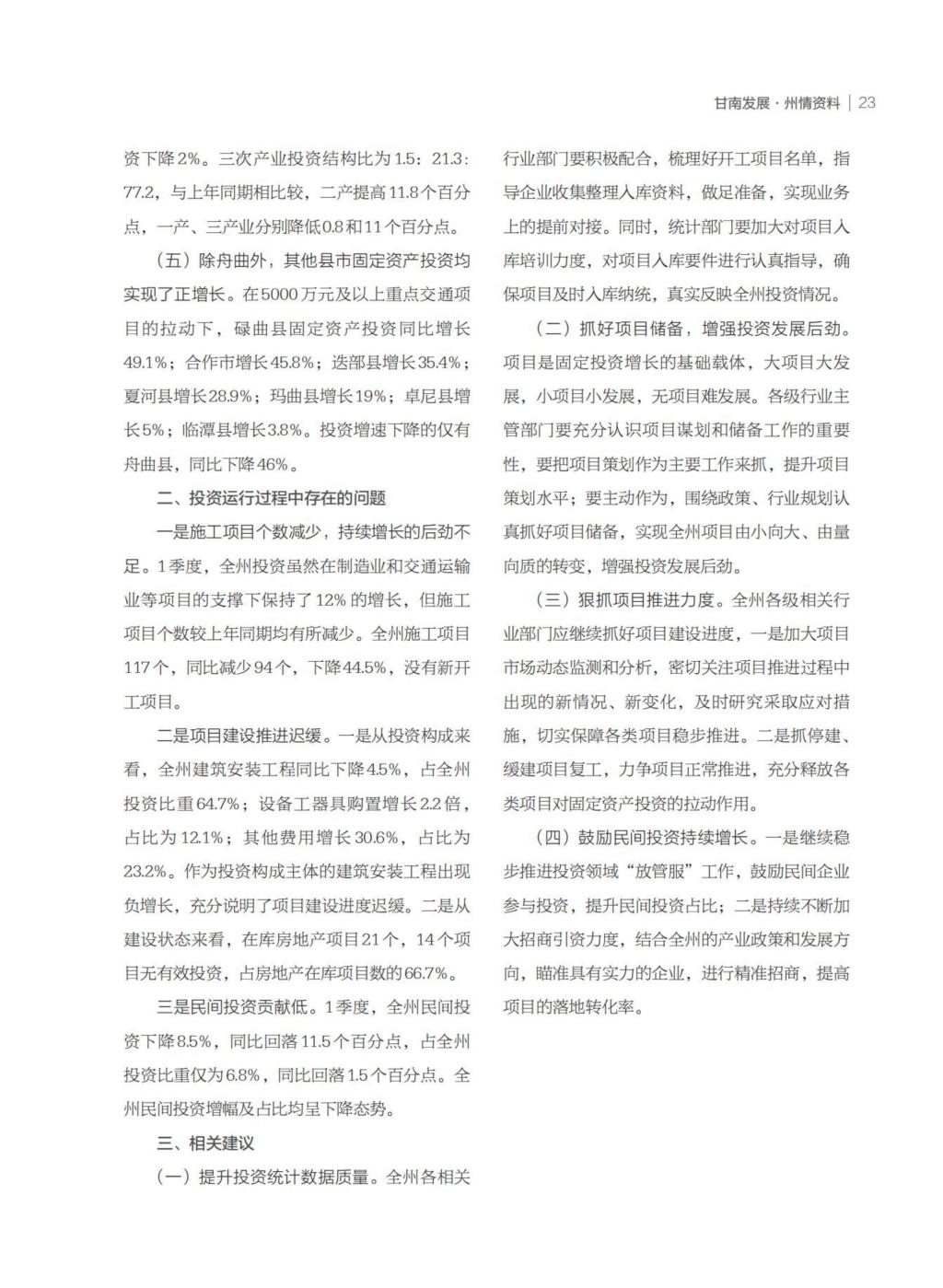 甘南发展 · 州情资料 | 23

资下降2%。三次产业投资结构比为1.5：21.3：77.2，与上年同期相比较，二产提高11.8个百分点，一产、三产业分别降低0.8和11个百分点。

（五）除舟曲外，其他县市固定资产投资均实现了正增长。在5000万元及以上重点交通项目的拉动下，碌曲县固定资产投资同比增长49.1%；合作市增长45.8%；迭部县增长35.4%；夏河县增长28.9%；玛曲县增长19%；卓尼县增长5%；临潭县增长3.8%。投资增速下降的仅有舟曲县，同比下降46%。

二、投资运行过程中存在的问题

一是施工项目个数减少，持续增长的后劲不足。1季度，全州投资虽然在制造业和交通运输业等项目的支撑下保持了12%的增长，但施工项目个数较上年同期均有所减少。全州施工项目117个，同比减少94个，下降44.5%，没有新开工项目。

二是项目建设推进迟缓。一是从投资构成来看，全州建筑安装工程同比下降4.5%，占全州投资比重64.7%；设备工器具购置增长2.2倍，占比为12.1%；其他费用增长30.6%，占比为23.2%。作为投资构成主体的建筑安装工程出现负增长，充分说明了项目建设进度迟缓。二是从建设状态来看，在库房地产项目21个，14个项目无有效投资，占房地产在库项目数的66.7%。

三是民间投资贡献低。1季度，全州民间投资下降8.5%，同比回落11.5个百分点，占全州投资比重仅为6.8%，同比回落1.5个百分点。全州民间投资增幅及占比均呈下降态势。

三、相关建议

（一）提升投资统计数据质量。全州各相关行业部门要积极配合，梳理好开工项目名单，指导企业收集整理入库资料，做足准备，实现业务上的提前对接。同时，统计部门要加大对项目入库培训力度，对项目入库要件进行认真指导，确保项目及时入库纳统，真实反映全州投资情况。

（二）抓好项目储备，增强投资发展后劲。项目是固定投资增长的基础载体，大项目大发展，小项目小发展，无项目难发展。各级行业主管部门要充分认识项目谋划和储备工作的重要性，要把项目策划作为主要工作来抓，提升项目策划水平；要主动作为，围绕政策、行业规划认真抓好项目储备，实现全州项目由小向大、由量向质的转变，增强投资发展后劲。

（三）狠抓项目推进力度。全州各级相关行业部门应继续抓好项目建设进度，一是加大项目市场动态监测和分析，密切关注项目推进过程中出现的新情况、新变化，及时研究采取应对措施，切实保障各类项目稳步推进。二是抓停建、缓建项目复工，力争项目正常推进，充分释放各类项目对固定资产投资的拉动作用。

（四）鼓励民间投资持续增长。一是继续稳步推进投资领域“放管服”工作，鼓励民间企业参与投资，提升民间投资占比；二是持续不断加大招商引资力度，结合全州的产业政策和发展方向，瞄准具有实力的企业，进行精准招商，提高项目的落地转化率。